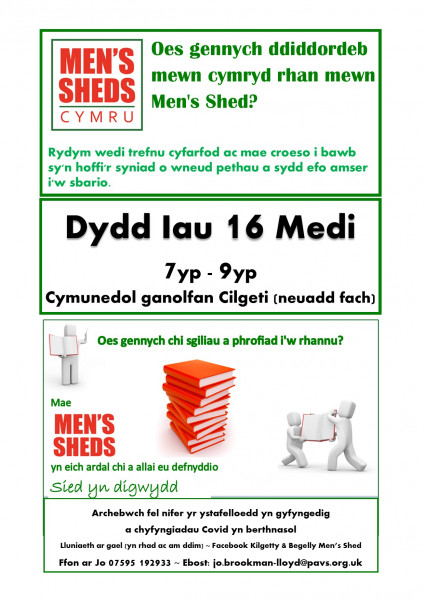 MEN'S SHEDS CYMRU

Oes gennych ddiddordeb mewn cymryd rhan mewn Men's Shed?

Rydym wedi trefnu cyfarfod ac mae croeso i bawb sy'n hoffi'r syniad o wneud pethau a sydd efo amser i'w sbario.

Dydd Iau 16 Medi

7yp - 9yp

Cymunedol ganolfan Cilgeti (neuadd fach)

Oes gennych chi sgiliau a phrofiad i'w rhannu?

Mae

MEN'S SHEDS

yn eich ardal chi a allai eu defnyddio

Sied yn digwydd

Archebwch fel nifer yr ystafelloedd yn gyfyngedig a chyfyngiadau Covid yn berthnasol

Lluniaeth ar gael (yn rhad ac am ddim) ~ Facebook Kilgetty & Begelly Men's Shed

Ffon ar Jo 07595 192933 ~ Ebost: jo.brookman-lloyd@pavs.org.uk